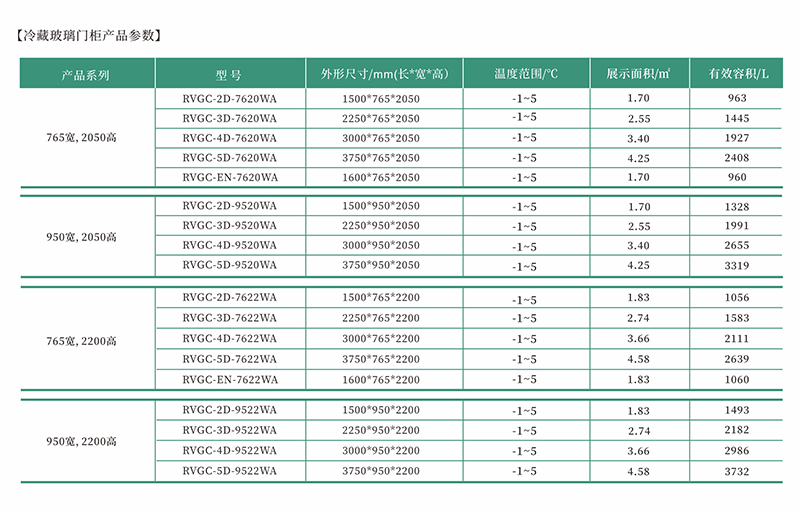 【冷藏玻璃门柜产品参数】

| 产品系列 | 型号 | 外形尺寸/mm(长*宽*高) | 温度范围/℃ | 展示面积/㎡ | 有效容积/L |
|---|---|---|---|---|---|
| 765宽，2050高 | RVGC-2D-7620WA | 1500*765*2050 | -1~5 | 1.70 | 963 |
| | RVGC-3D-7620WA | 2250*765*2050 | -1~5 | 2.55 | 1445 |
| | RVGC-4D-7620WA | 3000*765*2050 | -1~5 | 3.40 | 1927 |
| | RVGC-5D-7620WA | 3750*765*2050 | -1~5 | 4.25 | 2408 |
| | RVGC-EN-7620WA | 1600*765*2050 | -1~5 | 1.70 | 960 |
| 950宽，2050高 | RVGC-2D-9520WA | 1500*950*2050 | -1~5 | 1.70 | 1328 |
| | RVGC-3D-9520WA | 2250*950*2050 | -1~5 | 2.55 | 1991 |
| | RVGC-4D-9520WA | 3000*950*2050 | -1~5 | 3.40 | 2655 |
| | RVGC-5D-9520WA | 3750*950*2050 | -1~5 | 4.25 | 3319 |
| 765宽，2200高 | RVGC-2D-7622WA | 1500*765*2200 | -1~5 | 1.83 | 1056 |
| | RVGC-3D-7622WA | 2250*765*2200 | -1~5 | 2.74 | 1583 |
| | RVGC-4D-7622WA | 3000*765*2200 | -1~5 | 3.66 | 2111 |
| | RVGC-5D-7622WA | 3750*765*2200 | -1~5 | 4.58 | 2639 |
| | RVGC-EN-7622WA | 1600*765*2200 | -1~5 | 1.83 | 1060 |
| 950宽，2200高 | RVGC-2D-9522WA | 1500*950*2200 | -1~5 | 1.83 | 1493 |
| | RVGC-3D-9522WA | 2250*950*2200 | -1~5 | 2.74 | 2182 |
| | RVGC-4D-9522WA | 3000*950*2200 | -1~5 | 3.66 | 2986 |
| | RVGC-5D-9522WA | 3750*950*2200 | -1~5 | 4.58 | 3732 |